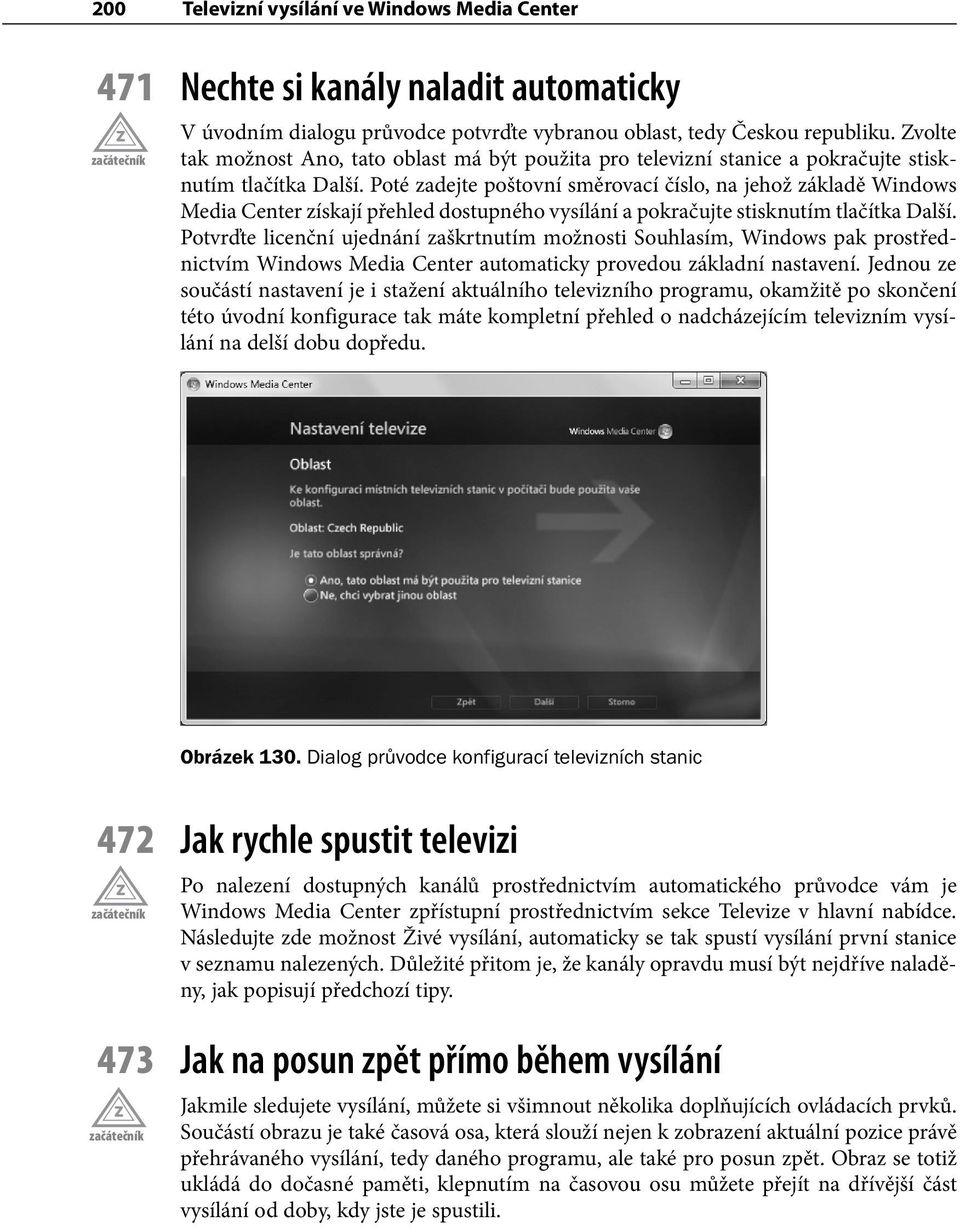 200 Televizní vysílání ve Windows Media Center

471 Nechte si kanály naladit automaticky

Z
začátečník

V úvodním dialogu průvodce potvrďte vybranou oblast, tedy Českou republiku. Zvolte tak možnost Ano, tato oblast má být použita pro televizní stanice a pokračujte stisknutím tlačítka Další. Poté zadejte poštovní směrovací číslo, na jehož základě Windows Media Center získají přehled dostupného vysílání a pokračujte stisknutím tlačítka Další. Potvrďte licenční ujednání zaškrtnutím možnosti Souhlasím, Windows pak prostřednictvím Windows Media Center automaticky provedou základní nastavení. Jednou ze součástí nastavení je i stažení aktuálního televizního programu, okamžitě po skončení této úvodní konfigurace tak máte kompletní přehled o nadcházejícím televizním vysílání na delší dobu dopředu.

Windows Media Center

Nastavení televize

Windows Media Center

Oblast

Ke konfiguraci místních televizních stanic v počítači bude použita vaše oblast.

Oblast: Czech Republic

Je tato oblast správná?

Ano, tato oblast má být použita pro televizní stanice

Ne, chci vybrat jinou oblast

Zpět Další Storno

Obrázek 130. Dialog průvodce konfigurací televizních stanic

472 Jak rychle spustit televizi

Z
začátečník

Po nalezení dostupných kanálů prostřednictvím automatického průvodce vám je Windows Media Center zpřístupní prostřednictvím sekce Televize v hlavní nabídce. Následujte zde možnost Živé vysílání, automaticky se tak spustí vysílání první stanice v seznamu nalezených. Důležité přitom je, že kanály opravdu musí být nejdříve naladěny, jak popisují předchozí tipy.

473 Jak na posun zpět přímo během vysílání

Z
začátečník

Jakmile sledujete vysílání, můžete si všimnout několika doplňujících ovládacích prvků. Součástí obrazu je také časová osa, která slouží nejen k zobrazení aktuální pozice právě přehrávaného vysílání, tedy daného programu, ale také pro posun zpět. Obraz se totiž ukládá do dočasné paměti, klepnutím na časovou osu můžete přejít na dřívější část vysílání od doby, kdy jste je spustili.